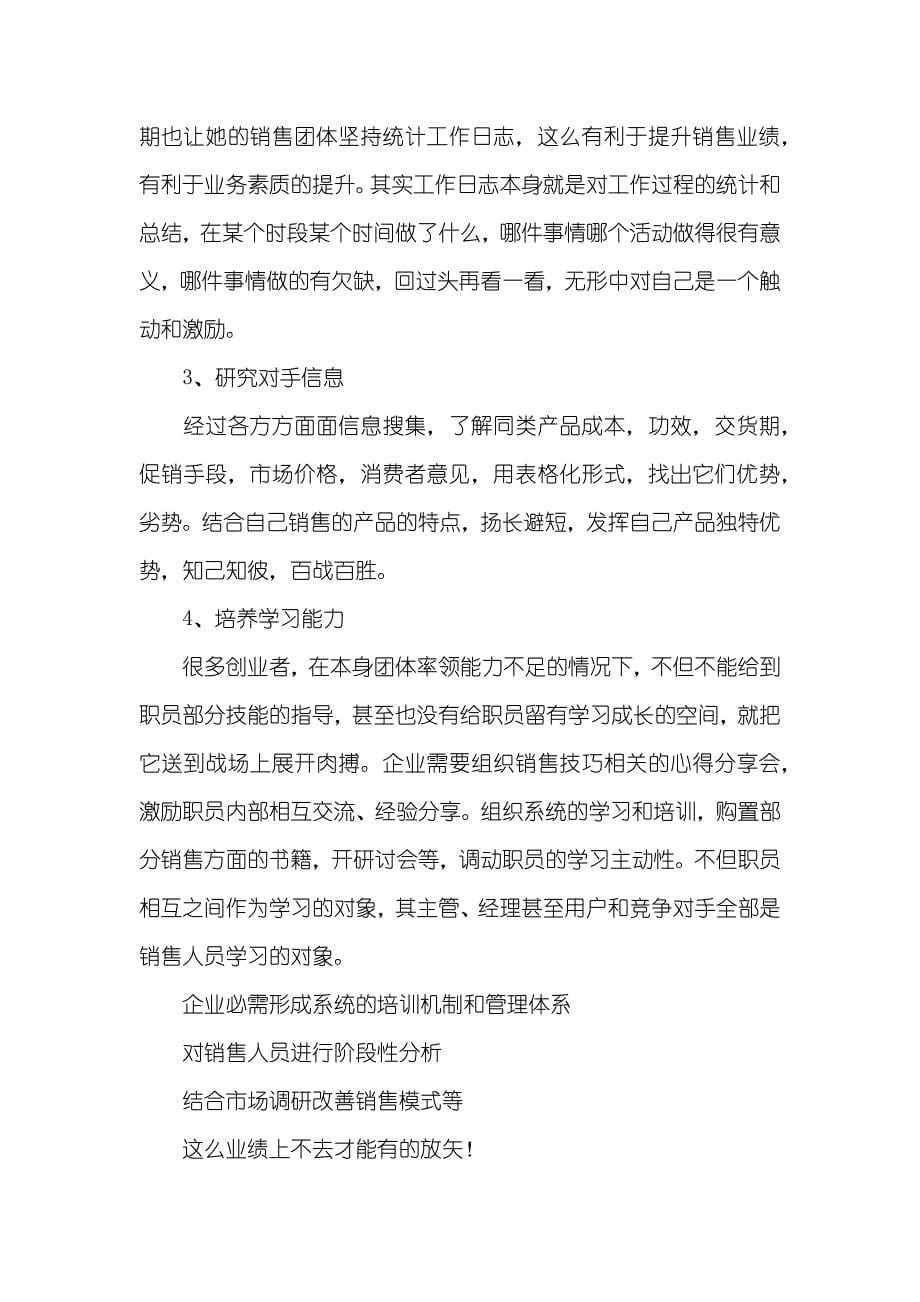 期也让她的销售团体坚持统计工作日志，这么有利于提升销售业绩，有利于业务素质的提升。其实工作日志本身就是对工作过程的统计和总结，在某个时段某个时间做了什么，哪件事情哪个活动做得很有意义，哪件事情做的有欠缺，回过头再看一看，无形中对自己是一个触动和激励。

3、研究对手信息

经过各方方面面信息搜集，了解同类产品成本，功效，交货期，促销手段，市场价格，消费者意见，用表格化形式，找出它们优势，劣势。结合自己销售的产品的特点，扬长避短，发挥自己产品独特优势，知己知彼，百战百胜。

4、培养学习能力

很多创业者，在本身团体率领能力不足的情况下，不但不能给到职员部分技能的指导，甚至也没有给职员留有学习成长的空间，就把它送到战场上展开肉搏。企业需要组织销售技巧相关的心得分享会，激励职员内部相互交流、经验分享。组织系统的学习和培训，购置部分销售方面的书籍，开研讨会等，调动职员的学习主动性。不但职员相互之间作为学习的对象，其主管、经理甚至用户和竞争对手全部是销售人员学习的对象。

企业必需形成系统的培训机制和管理体系

对销售人员进行阶段性分析

结合市场调研改善销售模式等

这么业绩上不去才能有的放矢！